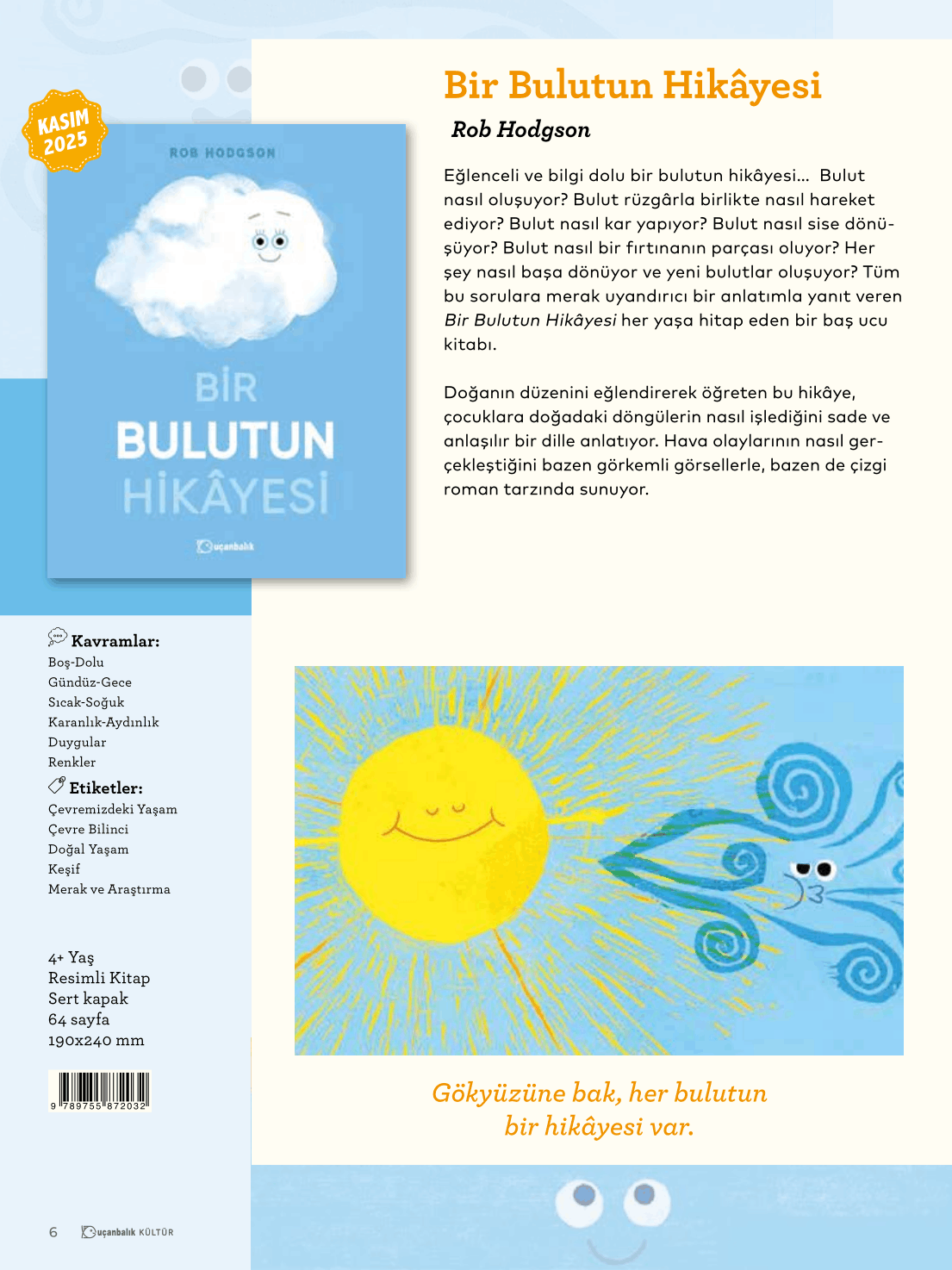 KASIM 2025

ROB HODGSON

BİR BULUTUN HİKÂYESİ

uçanbalık

Bir Bulutun Hikâyesi

Rob Hodgson

Eğlenceli ve bilgi dolu bir bulutun hikâyesi... Bulut nasıl oluşuyor? Bulut rüzgârla birlikte nasıl hareket ediyor? Bulut nasıl kar yapıyor? Bulut nasıl sise dönüşüyor? Bulut nasıl bir fırtınanın parçası oluyor? Her şey nasıl başa dönüyor ve yeni bulutlar oluşuyor? Tüm bu sorulara merak uyandırıcı bir anlatımla yanıt veren Bir Bulutun Hikâyesi her yaşa hitap eden bir baş ucu kitabı.

Doğanın düzenini eğlendirerek öğreten bu hikâye, çocuklara doğadaki döngülerin nasıl işlediğini sade ve anlaşılır bir dille anlatıyor. Hava olaylarının nasıl gerçekleştiğini bazen görkemli görsellerle, bazen de çizgi roman tarzında sunuyor.

Kavramlar:
Boş-Dolu
Gündüz-Gece
Sıcak-Soğuk
Karanlık-Aydınlık
Duygular
Renkler

Etiketler:
Çevremizdeki Yaşam
Çevre Bilinci
Doğal Yaşam
Keşif
Merak ve Araştırma

4+ Yaş
Resimli Kitap
Sert kapak
64 sayfa
190x240 mm

9 789755 872032

Gökyüzüne bak, her bulutun bir hikâyesi var.

6 uçanbalık KÜLTÜR